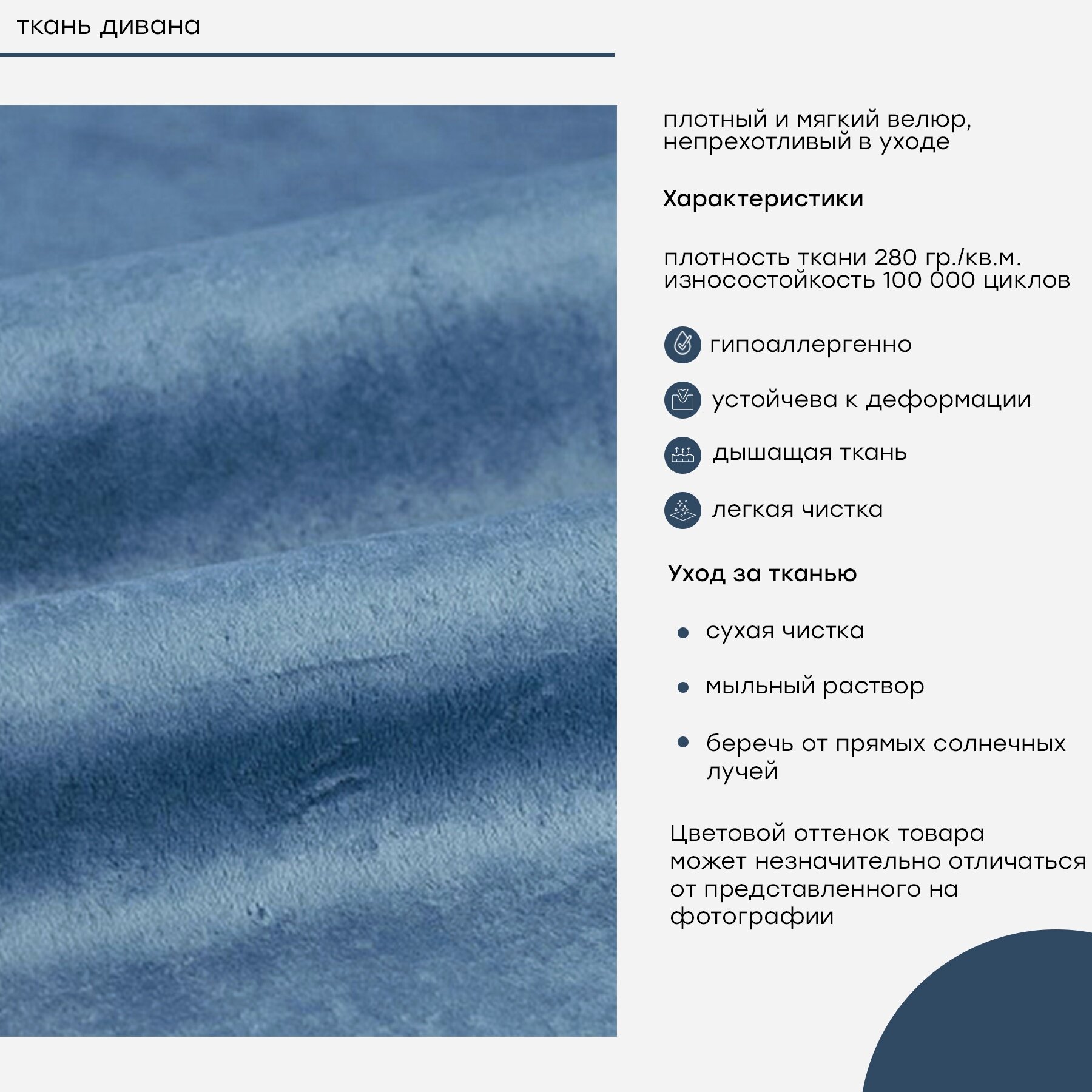 ткань дивана

плотный и мягкий велюр, непрехотливый в уходе

Характеристики

плотность ткани 280 гр./кв.м.
износостойкость 100 000 циклов

гипоаллергенно

устойчева к деформации

дышащая ткань

легкая чистка

Уход за тканью

• сухая чистка

• мыльный раствор

• беречь от прямых солнечных лучей

Цветовой оттенок товара может незначительно отличаться от представленного на фотографии